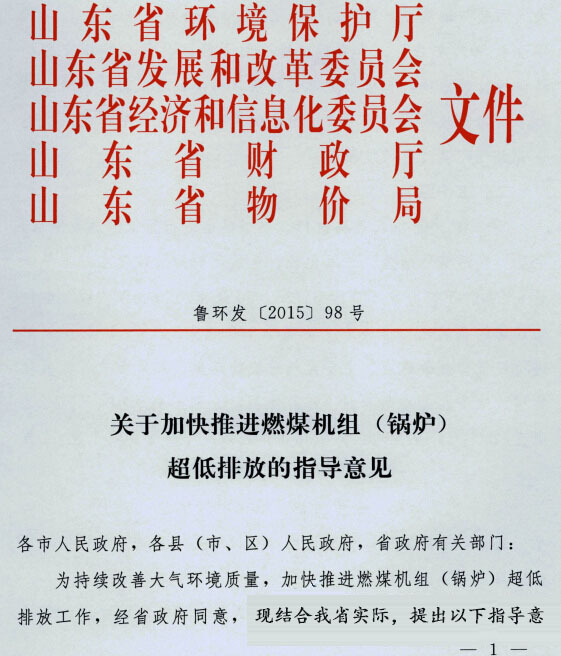 山东省环境保护厅
山东省发展和改革委员会
山东省经济和信息化委员会
山东省财政厅
山东省物价局
文件

鲁环发〔2015〕98号

关于加快推进燃煤机组（锅炉）超低排放的指导意见

各市人民政府，各县（市、区）人民政府，省政府有关部门：

为持续改善大气环境质量，加快推进燃煤机组（锅炉）超低排放工作，经省政府同意，现结合我省实际，提出以下指导意

— 1 —